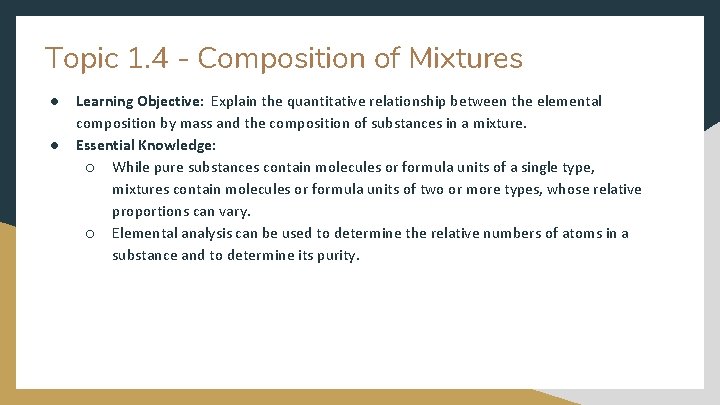 Topic 1.4 - Composition of Mixtures

● Learning Objective: Explain the quantitative relationship between the elemental composition by mass and the composition of substances in a mixture.
● Essential Knowledge:
○ While pure substances contain molecules or formula units of a single type, mixtures contain molecules or formula units of two or more types, whose relative proportions can vary.
○ Elemental analysis can be used to determine the relative numbers of atoms in a substance and to determine its purity.